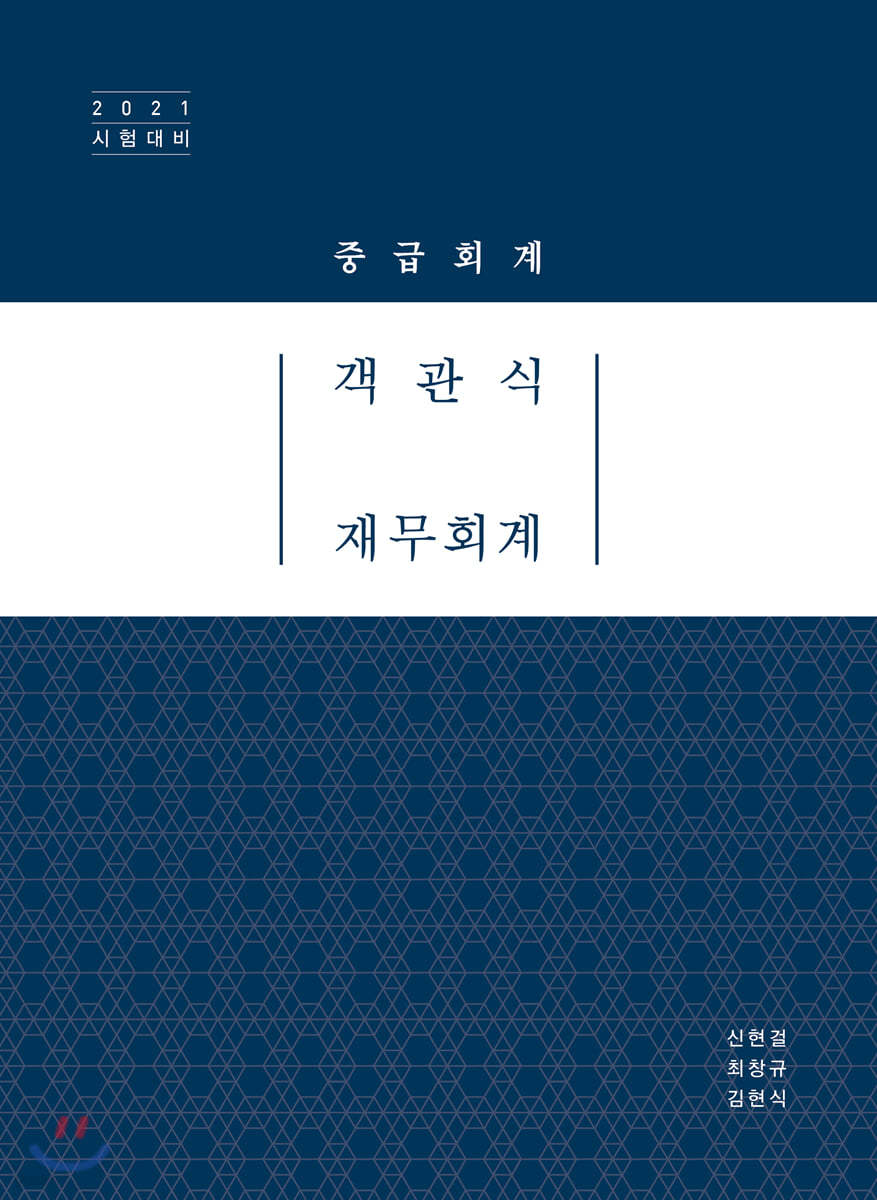 2021
시험대비

중급회계

객관식

재무회계

신현걸
최창규
김현식